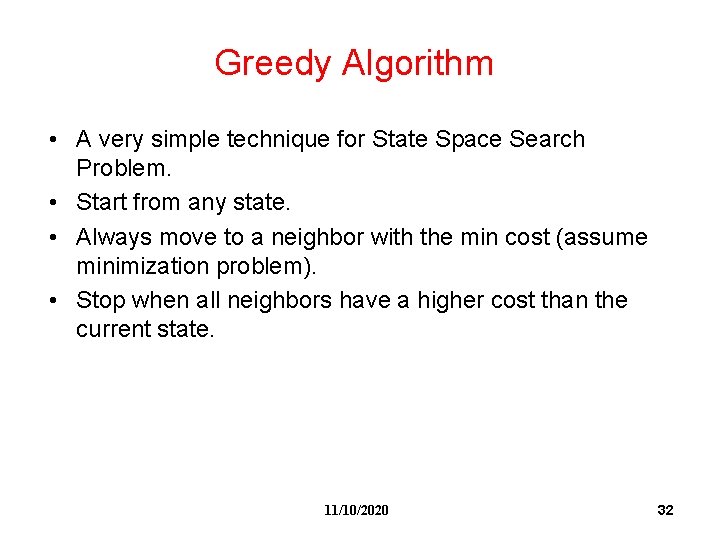 Greedy Algorithm

• A very simple technique for State Space Search Problem.
• Start from any state.
• Always move to a neighbor with the min cost (assume minimization problem).
• Stop when all neighbors have a higher cost than the current state.

11/10/2020

32